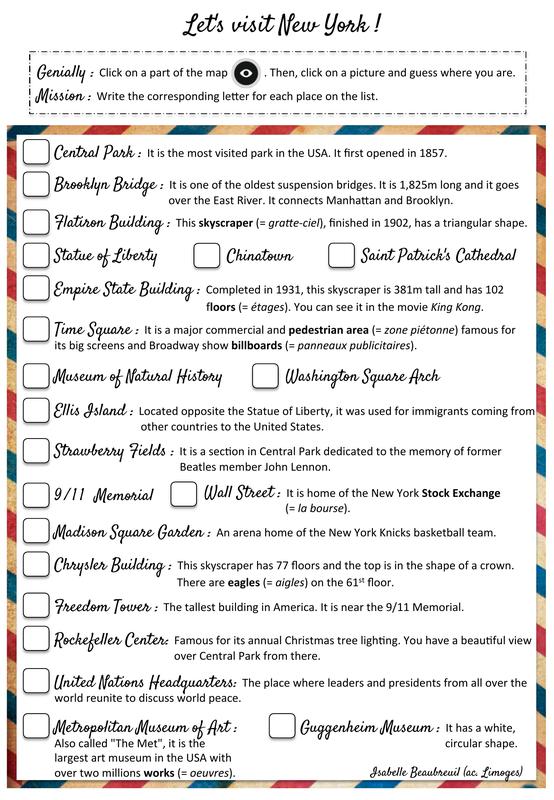 Let's visit New York !

Genially : Click on a part of the map . Then, click on a picture and guess where you are.
Mission : Write the corresponding letter for each place on the list.

☐ Central Park : It is the most visited park in the USA. It first opened in 1857.

☐ Brooklyn Bridge : It is one of the oldest suspension bridges. It is 1,825m long and it goes over the East River. It connects Manhattan and Brooklyn.

☐ Flatiron Building : This skyscraper (= gratte-ciel), finished in 1902, has a triangular shape.

☐ Statue of Liberty ☐ Chinatown ☐ Saint Patrick's Cathedral

☐ Empire State Building : Completed in 1931, this skyscraper is 381m tall and has 102 floors (= étages). You can see it in the movie King Kong.

☐ Time Square : It is a major commercial and pedestrian area (= zone piétonne) famous for its big screens and Broadway show billboards (= panneaux publicitaires).

☐ Museum of Natural History ☐ Washington Square Arch

☐ Ellis Island : Located opposite the Statue of Liberty, it was used for immigrants coming from other countries to the United States.

☐ Strawberry Fields : It is a section in Central Park dedicated to the memory of former Beatles member John Lennon.

☐ 9/11 Memorial ☐ Wall Street : It is home of the New York Stock Exchange (= la bourse).

☐ Madison Square Garden : An arena home of the New York Knicks basketball team.

☐ Chrysler Building : This skyscraper has 77 floors and the top is in the shape of a crown. There are eagles (= aigles) on the 61$^{st}$ floor.

☐ Freedom Tower : The tallest building in America. It is near the 9/11 Memorial.

☐ Rockefeller Center: Famous for its annual Christmas tree lighting. You have a beautiful view over Central Park from there.

☐ United Nations Headquarters: The place where leaders and presidents from all over the world reunite to discuss world peace.

☐ Metropolitan Museum of Art : Also called "The Met", it is the largest art museum in the USA with over two millions works (= oeuvres).

☐ Guggenheim Museum : It has a white, circular shape.

Isabelle Beaubreuil (ac. Limoges)